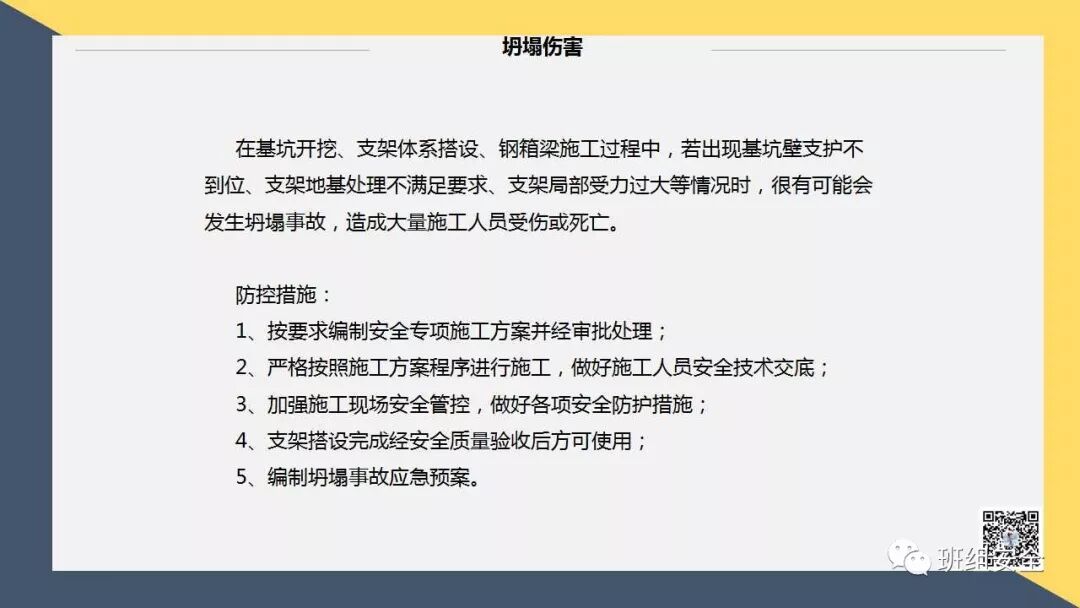 坍塌伤害

在基坑开挖、支架体系搭设、钢箱梁施工过程中，若出现基坑壁支护不到位、支架地基处理不满足要求、支架局部受力过大等情况时，很有可能会发生坍塌事故，造成大量施工人员受伤或死亡。

防控措施：
1、按要求编制安全专项施工方案并经审批处理；
2、严格按照施工方案程序进行施工，做好施工人员安全技术交底；
3、加强施工现场安全管控，做好各项安全防护措施；
4、支架搭设完成经安全质量验收后方可使用；
5、编制坍塌事故应急预案。

班组安全